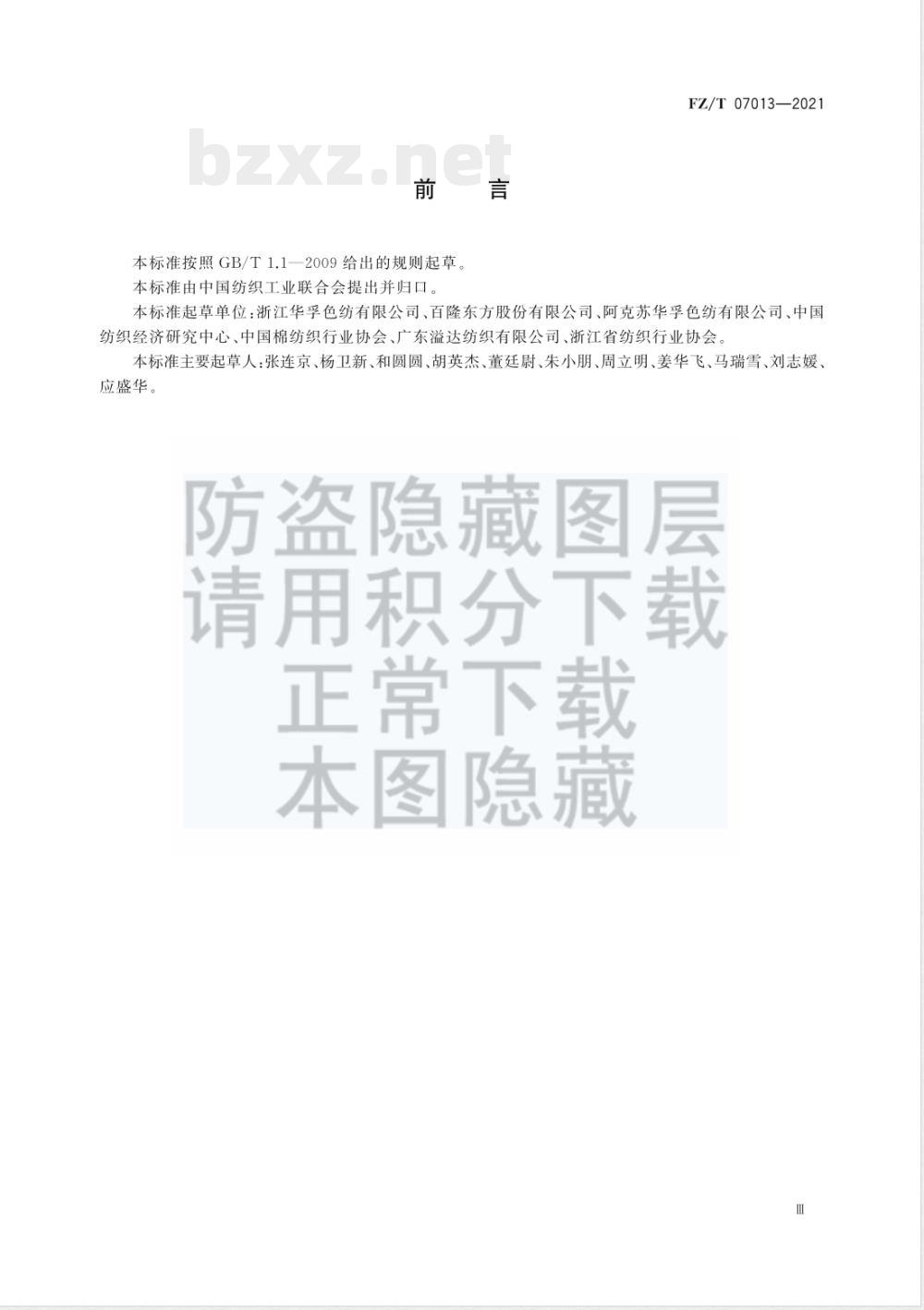 FZ/T 07013—2021

bzxz.net

前　言

本标准按照 GB/T 1.1—2009 给出的规则起草。

本标准由中国纺织工业联合会提出并归口。

本标准起草单位：浙江华孚色纺有限公司、百隆东方股份有限公司、阿克苏华孚色纺有限公司、中国纺织经济研究中心、中国棉纺织行业协会、广东溢达纺织有限公司、浙江省纺织行业协会。

本标准主要起草人：张连京、杨卫新、和圆圆、胡英杰、董廷尉、朱小朋、周立明、姜华飞、马瑞雪、刘志媛、应盛华。

防盗隐藏图层
请用积分下载
正常下载
本图隐藏

Ⅲ